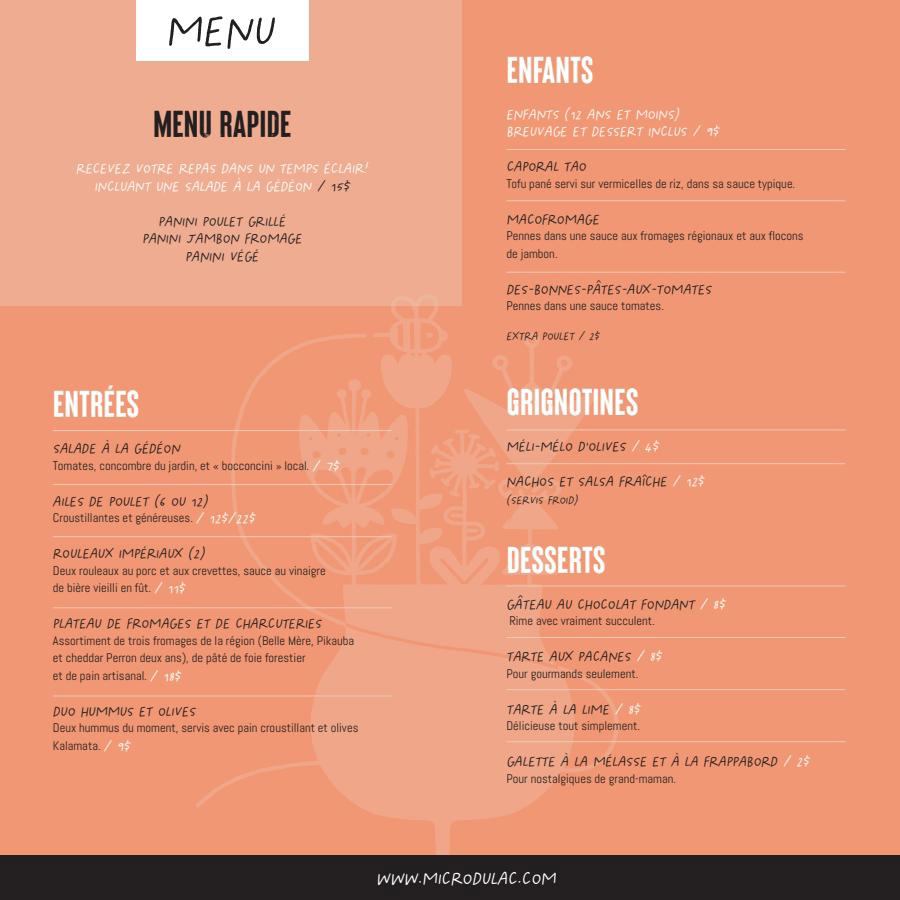 MENU

MENU RAPIDE

RECEVEZ VOTRE REPAS DANS UN TEMPS ÉCLAIR! INCLUANT UNE SALADE À LA GÉDÉON / 15$

PANINI POULET GRILLÉ
PANINI JAMBON FROMAGE
PANINI VÉGÉ

ENTRÉES

SALADE À LA GÉDÉON
Tomates, concombre du jardin, et « bocconcini » local. / 7$

AILES DE POULET (6 OU 12)
Croustillantes et généreuses. / 12$/22$

ROULEAUX IMPÉRIAUX (2)
Deux rouleaux au porc et aux crevettes, sauce au vinaigre de bière vieilli en fût. / 11$

PLATEAU DE FROMAGES ET DE CHARCUTERIES
Assortiment de trois fromages de la région (Belle Mère, Pikauba et cheddar Perron deux ans), de pâté de foie forestier et de pain artisanal. / 18$

DUO HUMMUS ET OLIVES
Deux hummus du moment, servis avec pain croustillant et olives Kalamata. / 9$

ENFANTS

ENFANTS (12 ANS ET MOINS)
BREUVAGE ET DESSERT INCLUS / 9$

CAPORAL TAO
Tofu pané servi sur vermicelles de riz, dans sa sauce typique.

MACOFROMAGE
Pennes dans une sauce aux fromages régionaux et aux flocons de jambon.

DES-BONNES-PÂTES-AUX-TOMATES
Pennes dans une sauce tomates.

EXTRA POULET / 2$

GRIGNOTINES

MÉLI-MÉLO D'OLIVES / 4$

NACHOS ET SALSA FRAÎCHE / 12$
(SERVIS FROID)

DESSERTS

GÂTEAU AU CHOCOLAT FONDANT / 8$
Rime avec vraiment succulent.

TARTE AUX PACANES / 8$
Pour gourmands seulement.

TARTE À LA LIME / 8$
Délicieuse tout simplement.

GALETTE À LA MÉLASSE ET À LA FRAPPABORD / 2$
Pour nostalgiques de grand-maman.

WWW.MICRODULAC.COM